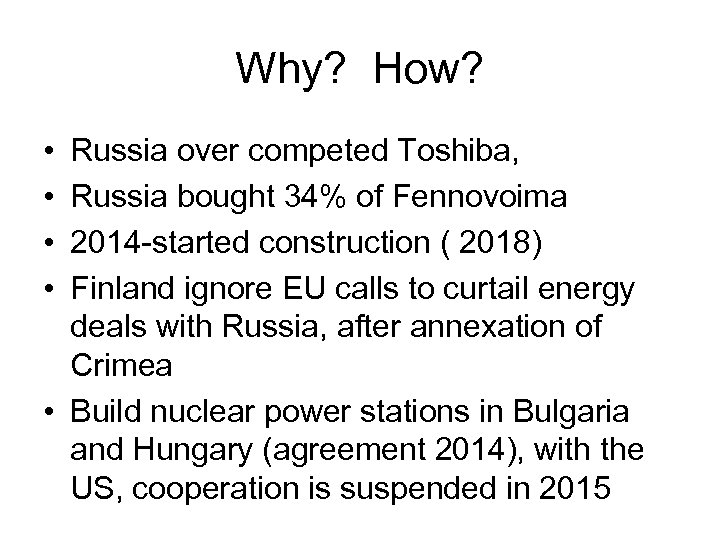 Why? How?

• Russia over competed Toshiba,
• Russia bought 34% of Fennovoima
• 2014-started construction ( 2018)
• Finland ignore EU calls to curtail energy deals with Russia, after annexation of Crimea
• Build nuclear power stations in Bulgaria and Hungary (agreement 2014), with the US, cooperation is suspended in 2015